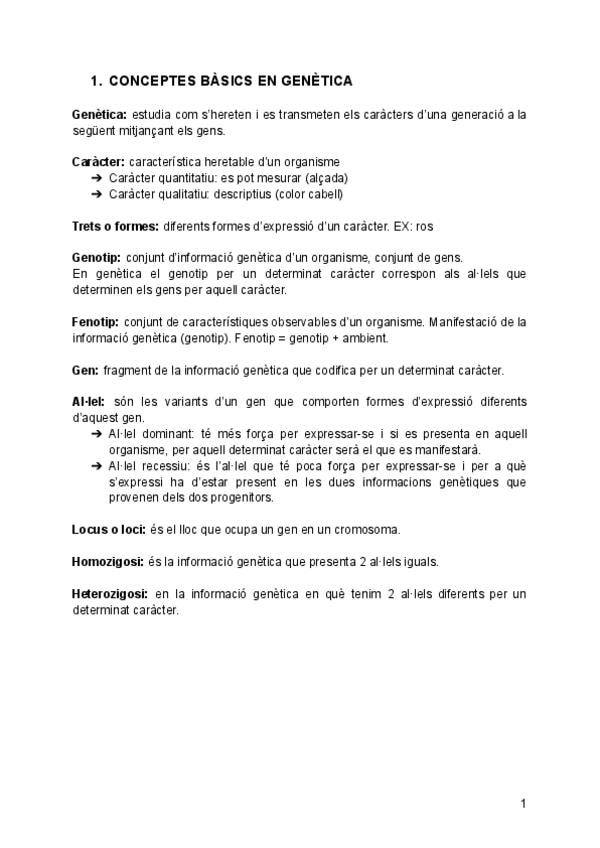 1. CONCEPTES BÀSICS EN GENÈTICA

Genètica: estudia com s'hereten i es transmeten els caràcters d'una generació a la següent mitjançant els gens.

Caràcter: característica heretable d'un organisme
➔ Caràcter quantitatiu: es pot mesurar (alçada)
➔ Caràcter qualitatiu: descriptius (color cabell)

Trets o formes: diferents formes d'expressió d'un caràcter. EX: ros

Genotip: conjunt d'informació genètica d'un organisme, conjunt de gens.
En genètica el genotip per un determinat caràcter correspon als al·lels que determinen els gens per aquell caràcter.

Fenotip: conjunt de característiques observables d'un organisme. Manifestació de la informació genètica (genotip). Fenotip = genotip + ambient.

Gen: fragment de la informació genètica que codifica per un determinat caràcter.

Al·lel: són les variants d'un gen que comporten formes d'expressió diferents d'aquest gen.
➔ Al·lel dominant: té més força per expressar-se i si es presenta en aquell organisme, per aquell determinat caràcter serà el que es manifestarà.
➔ Al·lel recessiu: és l'al·lel que té poca força per expressar-se i per a què s'expressi ha d'estar present en les dues informacions genètiques que provenen dels dos progenitors.

Locus o loci: és el lloc que ocupa un gen en un cromosoma.

Homozigosi: és la informació genètica que presenta 2 al·lels iguals.

Heterozigosi: en la informació genètica en què tenim 2 al·lels diferents per un determinat caràcter.

1